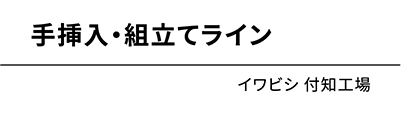 手挿入・組立てライン

イワビシ 付知工場